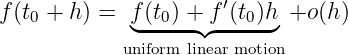 $f(t_0 + h) = \underbrace{f(t_0) + f'(t_0)h}_{\text{uniform linear motion}} + o(h)$